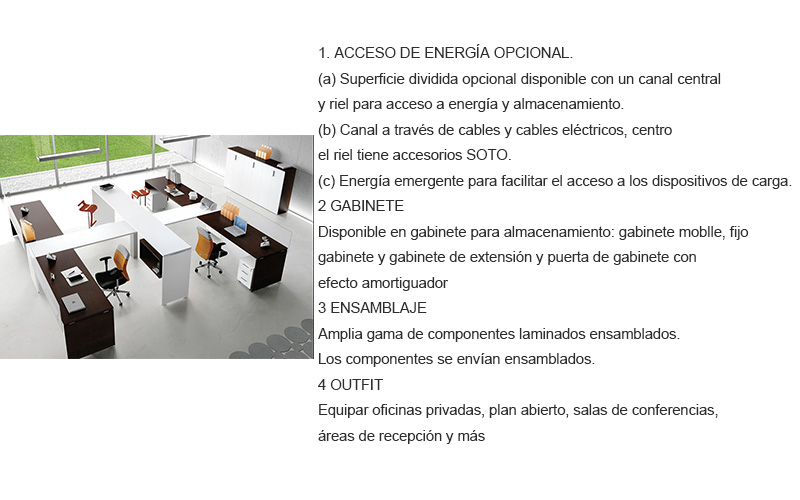 1. ACCESO DE ENERGÍA OPCIONAL.
(a) Superficie dividida opcional disponible con un canal central y riel para acceso a energía y almacenamiento.
(b) Canal a través de cables y cables eléctricos, centro el riel tiene accesorios SOTO.
(c) Energía emergente para facilitar el acceso a los dispositivos de carga.
2 GABINETE
Disponible en gabinete para almacenamiento: gabinete moblle, fijo gabinete y gabinete de extensión y puerta de gabinete con efecto amortiguador
3 ENSAMBLAJE
Amplia gama de componentes laminados ensamblados.
Los componentes se envían ensamblados.
4 OUTFIT
Equipar oficinas privadas, plan abierto, salas de conferencias, áreas de recepción y más